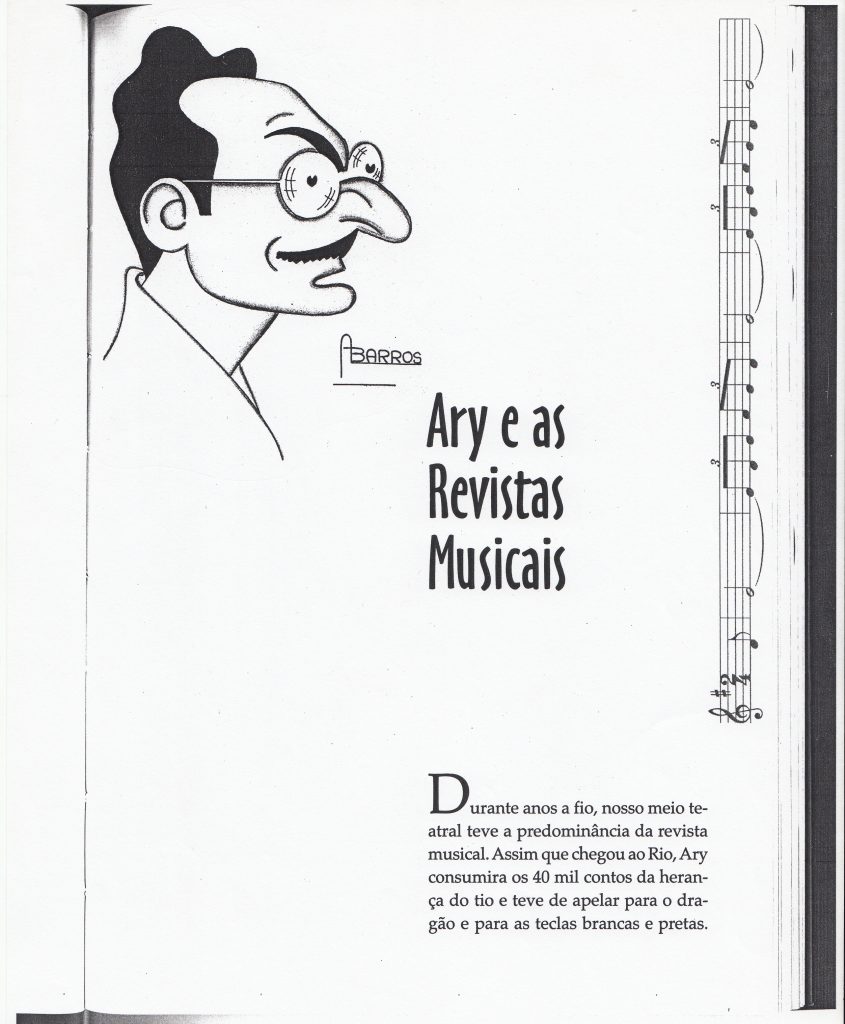 ABARROS

Ary e as Revistas Musicais

Durante anos a fio, nosso meio teatral teve a predominância da revista musical. Assim que chegou ao Rio, Ary consumira os 40 mil contos da herança do tio e teve de apelar para o dragão e para as teclas brancas e pretas.